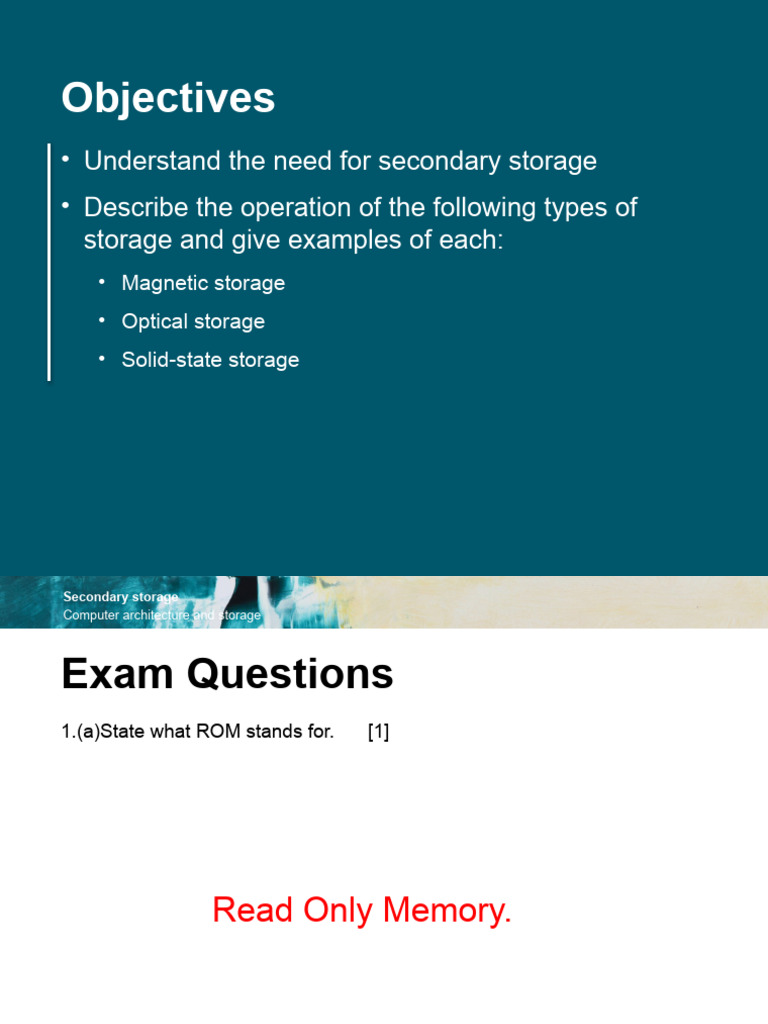 Objectives

• Understand the need for secondary storage

• Describe the operation of the following types of storage and give examples of each:

• Magnetic storage

• Optical storage

• Solid-state storage

Secondary storage
Computer architecture and storage

Exam Questions

1.(a)State what ROM stands for. [1]

Read Only Memory.